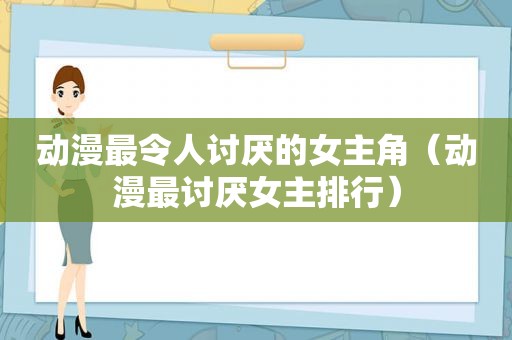 动漫最令人讨厌的女主角（动漫最讨厌女主排行）